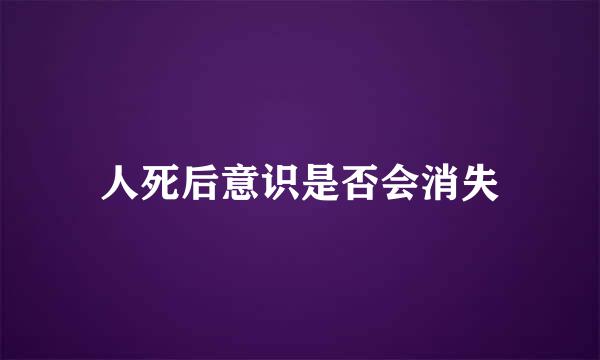 人死后意识是否会消失